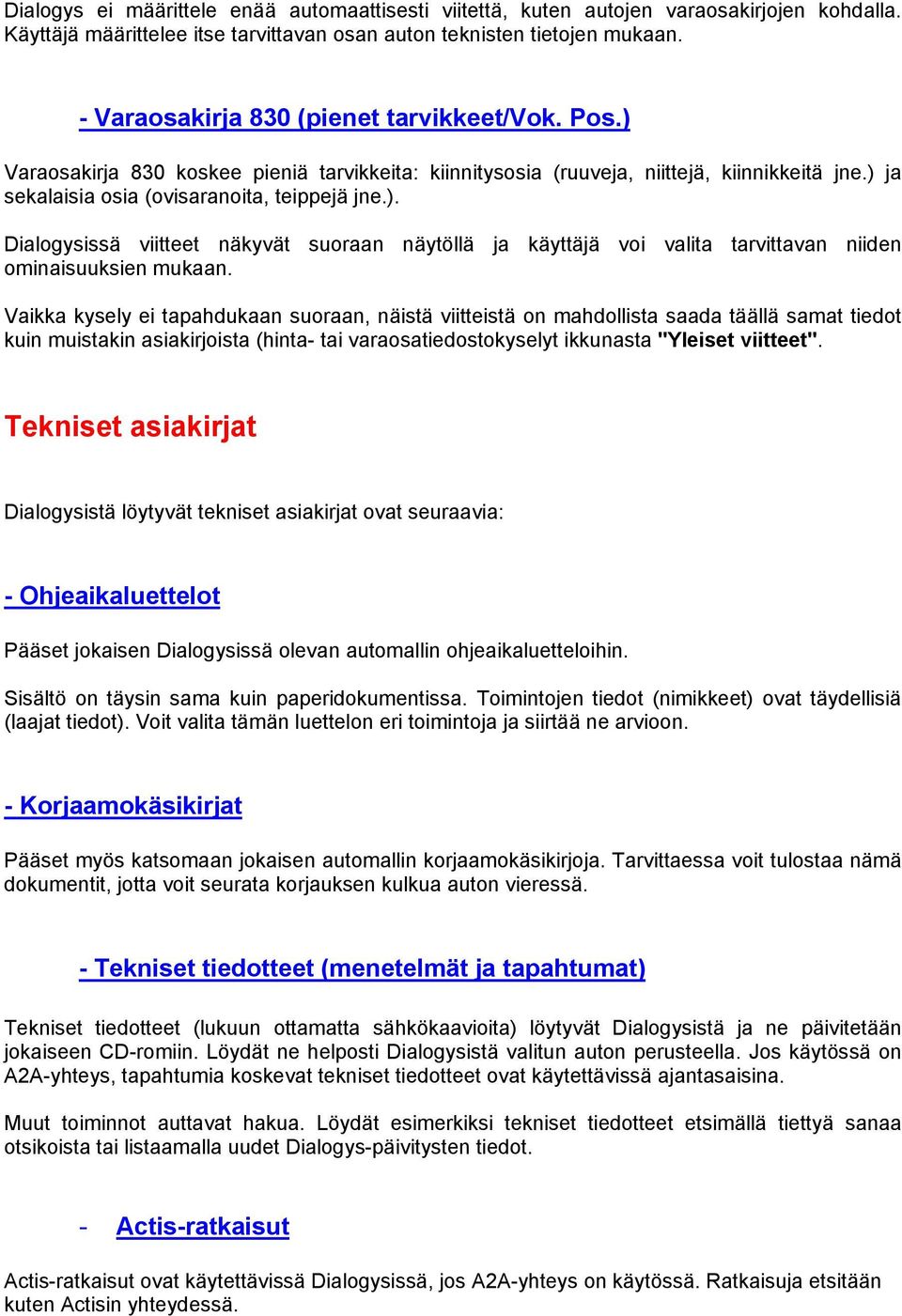 Dialogys ei määrittele enää automaattisesti viitettä, kuten autojen varaosakirjojen kohdalla. Käyttäjä määrittelee itse tarvittavan osan auton teknisten tietojen mukaan.

- Varaosakirja 830 (pienet tarvikkeet/Vok. Pos.)

Varaosakirja 830 koskee pieniä tarvikkeita: kiinnitysosia (ruuveja, niittejä, kiinnikkeitä jne.) ja sekalaisia osia (ovisaranoita, teippejä jne.).

Dialogysissä viitteet näkyvät suoraan näytöllä ja käyttäjä voi valita tarvittavan niiden ominaisuuksien mukaan.

Vaikka kysely ei tapahdukaan suoraan, näistä viitteistä on mahdollista saada täällä samat tiedot kuin muistakin asiakirjoista (hinta- tai varaosatiedostokyselyt ikkunasta "Yleiset viitteet".

Tekniset asiakirjat

Dialogysistä löytyvät tekniset asiakirjat ovat seuraavia:

- Ohjeaikaluettelot

Pääset jokaisen Dialogysissä olevan automallin ohjeaikaluetteloihin.

Sisältö on täysin sama kuin paperidokumentissa. Toimintojen tiedot (nimikkeet) ovat täydellisiä (laajat tiedot). Voit valita tämän luettelon eri toimintoja ja siirtää ne arvioon.

- Korjaamokäsikirjat

Pääset myös katsomaan jokaisen automallin korjaamokäsikirjoja. Tarvittaessa voit tulostaa nämä dokumentit, jotta voit seurata korjauksen kulkua auton vieressä.

- Tekniset tiedotteet (menetelmät ja tapahtumat)

Tekniset tiedotteet (lukuun ottamatta sähkökaavioita) löytyvät Dialogysistä ja ne päivitetään jokaiseen CD-romiin. Löydät ne helposti Dialogysistä valitun auton perusteella. Jos käytössä on A2A-yhteys, tapahtumia koskevat tekniset tiedotteet ovat käytettävissä ajantasaisina.

Muut toiminnot auttavat hakua. Löydät esimerkiksi tekniset tiedotteet etsimällä tiettyä sanaa otsikoista tai listaamalla uudet Dialogys-päivitysten tiedot.

- Actis-ratkaisut

Actis-ratkaisut ovat käytettävissä Dialogysissä, jos A2A-yhteys on käytössä. Ratkaisuja etsitään kuten Actisin yhteydessä.